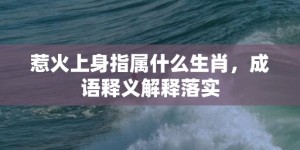 惹火上身指属什么生肖，成语释义解释落实